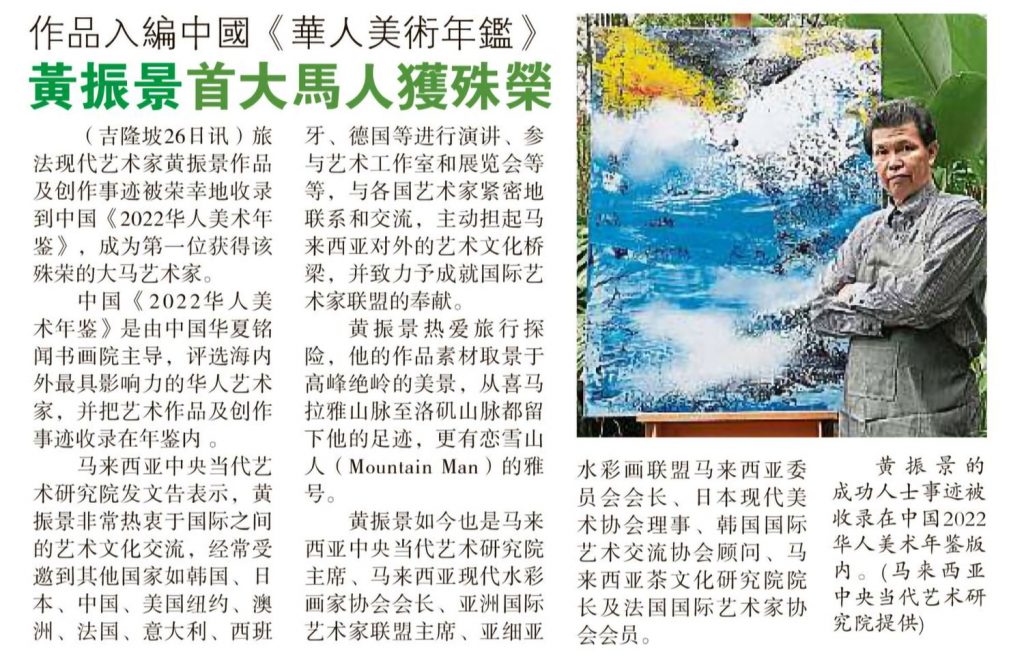 作品入編中國《華人美術年鑑》
黃振景首大馬人獲殊榮

（吉隆坡26日讯）旅法现代艺术家黄振景作品及创作事迹被荣幸地收录到中国《2022华人美术年鉴》，成为第一位获得该殊荣的大马艺术家。

中国《2022华人美术年鉴》是由中国华夏铭闻书画院主导，评选海内外最具影响力的华人艺术家，并把艺术作品及创作事迹收录在年鉴内。

马来西亚中央当代艺术研究院发文告表示，黄振景非常热衷于国际之间的艺术文化交流，经常受邀到其他国家如韩国、日本、中国、美国纽约、澳洲、法国、意大利、西班牙、德国等进行演讲、参与艺术工作室和展览会等等，与各国艺术家紧密地联系和交流，主动担起马来西亚对外的艺术文化桥梁，并致力予成就国际艺术家联盟的奉献。

黄振景热爱旅行探险，他的作品素材取景于高峰绝岭的美景，从喜马拉雅山脉至洛矶山脉都留下他的足迹，更有恋雪山人（Mountain Man）的雅号。

黄振景如今也是马来西亚中央当代艺术研究院主席、马来西亚现代水彩画家协会会长、亚洲国际艺术家联盟主席、亚细亚水彩画联盟马来西亚委员会会长、日本现代美术协会理事、韩国国际艺术交流协会顾问、马来西亚茶文化研究院院长及法国国际艺术家协会会员。

黄振景的成功人士事迹被收录在中国2022华人美术年鉴版内。（马来西亚中央当代艺术研究院提供）